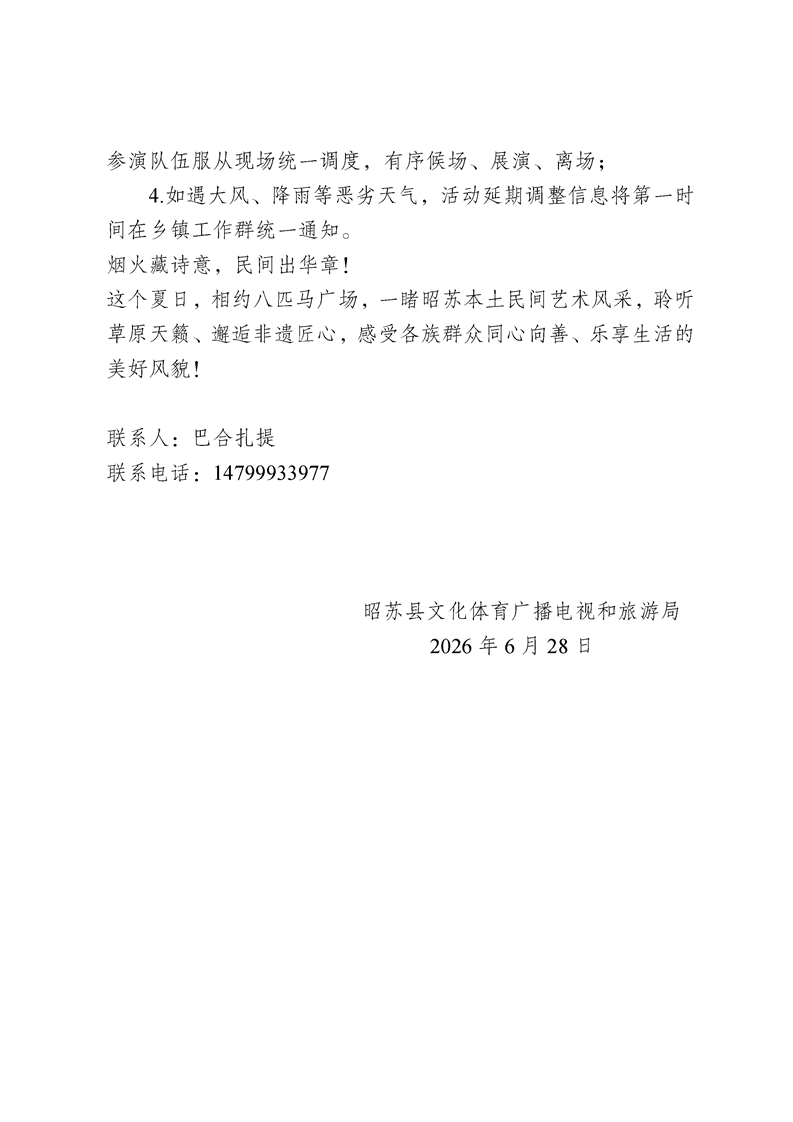 参演队伍服从现场统一调度，有序候场、展演、离场；

4.如遇大风、降雨等恶劣天气，活动延期调整信息将第一时间在乡镇工作群统一通知。

烟火藏诗意，民间出华章！

这个夏日，相约八匹马广场，一睹昭苏本土民间艺术风采，聆听草原天籁、邂逅非遗匠心，感受各族群众同心向善、乐享生活的美好风貌！

联系人：巴合扎提

联系电话：14799933977

昭苏县文化体育广播电视和旅游局

2026 年 6 月 28 日